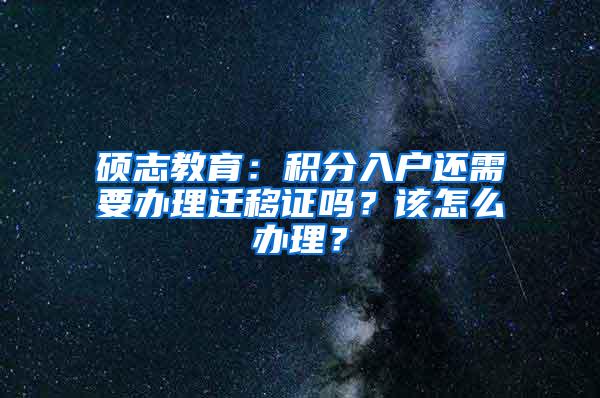 硕志教育：积分入户还需要办理迁移证吗？该怎么办理？